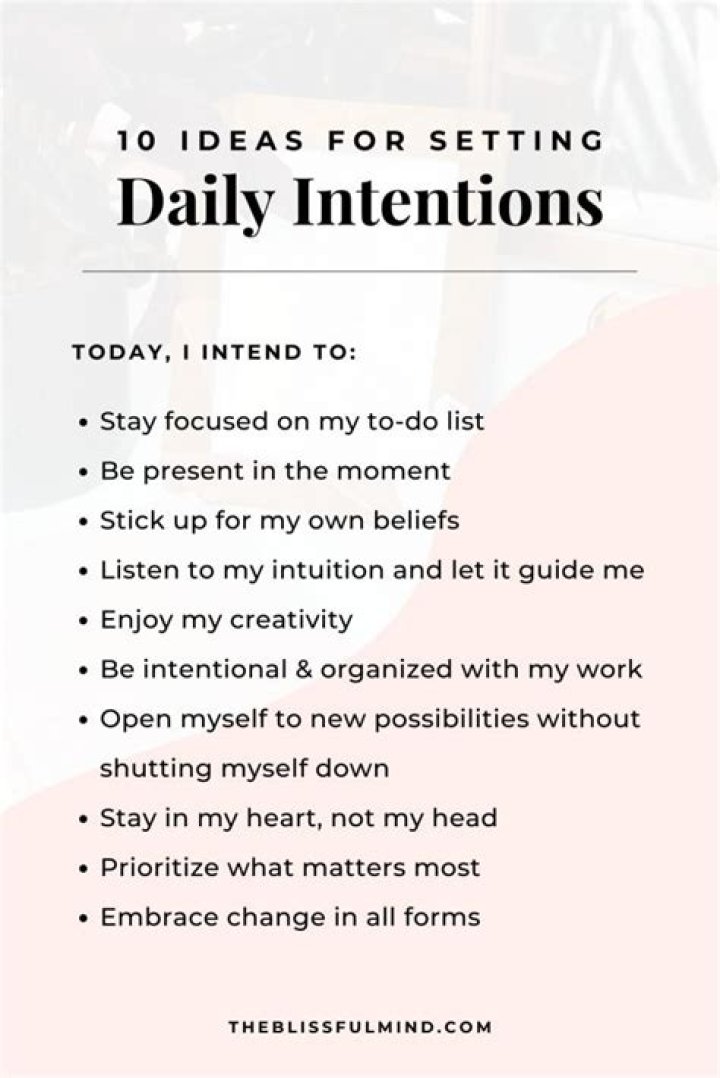 10 IDEAS FOR SETTING
Daily Intentions

TODAY, I INTEND TO:

• Stay focused on my to-do list
• Be present in the moment
• Stick up for my own beliefs
• Listen to my intuition and let it guide me
• Enjoy my creativity
• Be intentional & organized with my work
• Open myself to new possibilities without shutting myself down
• Stay in my heart, not my head
• Prioritize what matters most
• Embrace change in all forms

THEBLISSFULMIND.COM